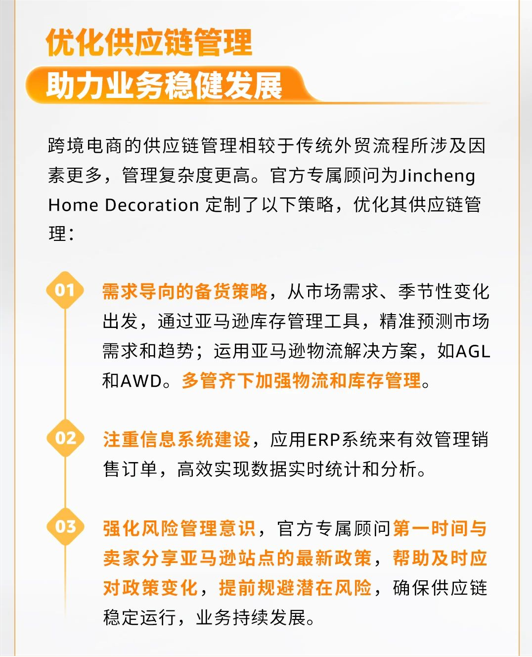 优化供应链管理
助力业务稳健发展

跨境电商的供应链管理相较于传统外贸流程所涉及因素更多，管理复杂度更高。官方专属顾问为Jincheng Home Decoration 定制了以下策略，优化其供应链管理：

01 需求导向的备货策略，从市场需求、季节性变化出发，通过亚马逊库存管理工具，精准预测市场需求和趋势；运用亚马逊物流解决方案，如AGL和AWD。多管齐下加强物流和库存管理。

02 注重信息系统建设，应用ERP系统来有效管理销售订单，高效实现数据实时统计和分析。

03 强化风险管理意识，官方专属顾问第一时间与卖家分享亚马逊站点的最新政策，帮助及时应对政策变化，提前规避潜在风险，确保供应链稳定运行，业务持续发展。